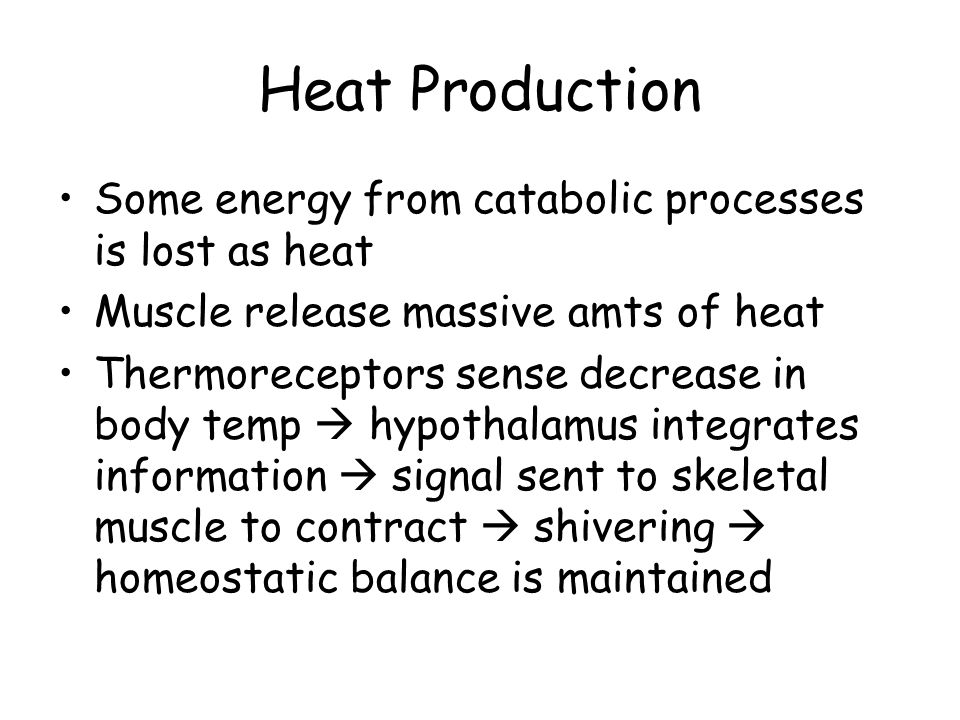 Heat Production

• Some energy from catabolic processes is lost as heat
• Muscle release massive amts of heat
• Thermoreceptors sense decrease in body temp → hypothalamus integrates information → signal sent to skeletal muscle to contract → shivering → homeostatic balance is maintained